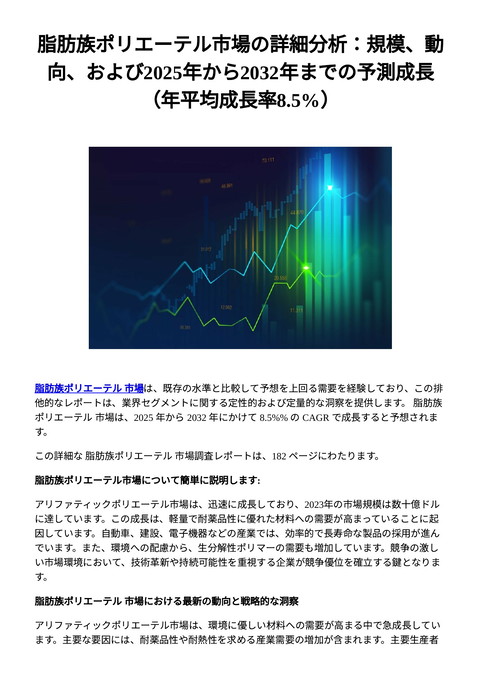 脂肪族ポリエーテル市場の詳細分析：規模、動向、および2025年から2032年までの予測成長（年平均成長率8.5%）

脂肪族ポリエーテル 市場は、既存の水準と比較して予想を上回る需要を経験しており、この排他的なレポートは、業界セグメントに関する定性的および定量的な洞察を提供します。 脂肪族ポリエーテル 市場は、2025 年から 2032 年にかけて 8.5%% の CAGR で成長すると予想されます。

この詳細な 脂肪族ポリエーテル 市場調査レポートは、182 ページにわたります。

脂肪族ポリエーテル市場について簡単に説明します:

アリファティックポリエーテル市場は、迅速に成長しており、2023年の市場規模は数十億ドルに達しています。この成長は、軽量で耐薬品性に優れた材料への需要が高まっていることに起因しています。自動車、建設、電子機器などの産業では、効率的で長寿命な製品の採用が進んでいます。また、環境への配慮から、生分解性ポリマーの需要も増加しています。競争の激しい市場環境において、技術革新や持続可能性を重視する企業が競争優位を確立する鍵となります。

脂肪族ポリエーテル 市場における最新の動向と戦略的な洞察

アリファティックポリエーテル市場は、環境に優しい材料への需要が高まる中で急成長しています。主要な要因には、耐薬品性や耐熱性を求める産業需要の増加が含まれます。主要生産者